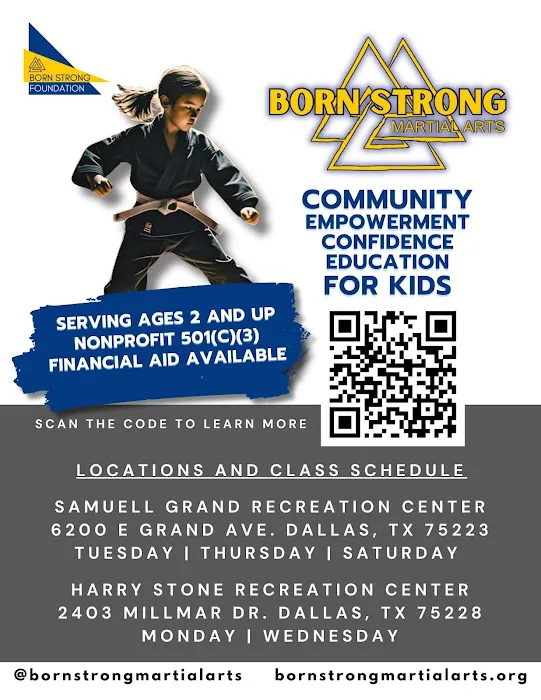 BORN STRONG FOUNDATION

BORN STRONG MARTIAL ARTS

COMMUNITY
EMPOWERMENT
CONFIDENCE
EDUCATION
FOR KIDS

SERVING AGES 2 AND UP
NONPROFIT 501(C)(3)
FINANCIAL AID AVAILABLE

SCAN THE CODE TO LEARN MORE

LOCATIONS AND CLASS SCHEDULE

SAMUELL GRAND RECREATION CENTER
6200 E GRAND AVE. DALLAS, TX 75223
TUESDAY | THURSDAY | SATURDAY

HARRY STONE RECREATION CENTER
2403 MILLMAR DR. DALLAS, TX 75228
MONDAY | WEDNESDAY

@bornstrongmartialarts bornstrongmartialarts.org